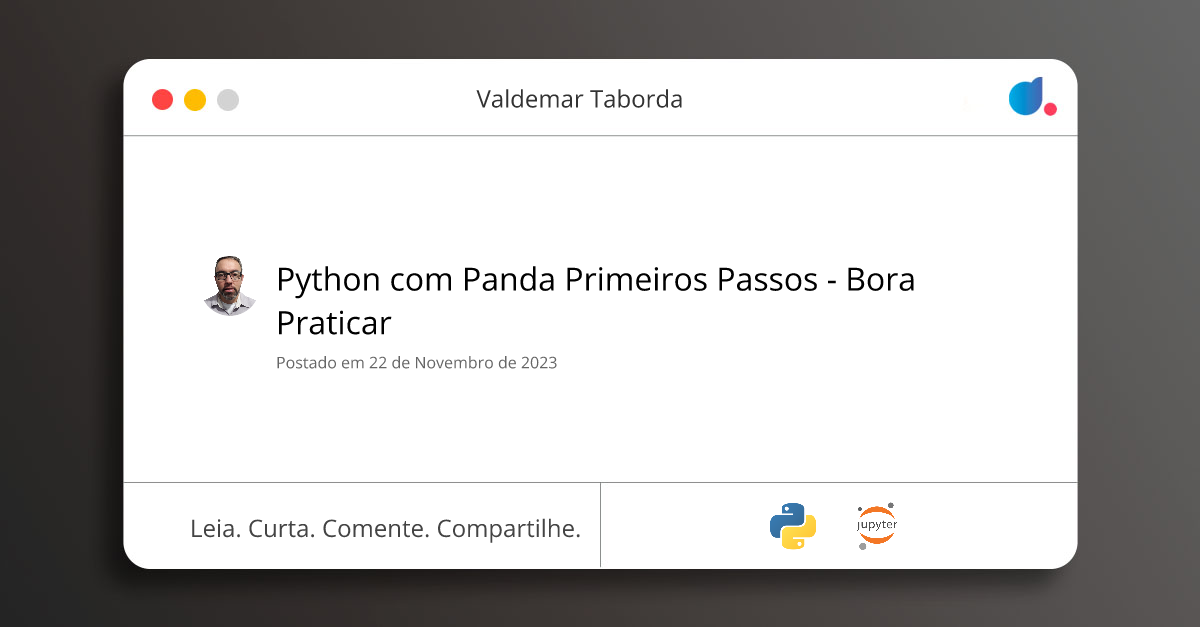 Valdemar Taborda

Python com Panda Primeiros Passos - Bora Praticar

Postado em 22 de Novembro de 2023

Leia. Curta. Comente. Compartilhe.

jupyter